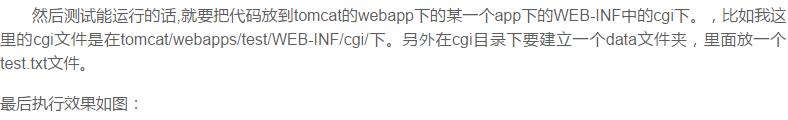 然后测试能运行的话,就要把代码放到tomcat的webapp下的某一个app下的WEB-INF中的cgi下。，比如我这里的cgi文件是在tomcat/webapps/test/WEB-INF/cgi/下。另外在cgi目录下要建立一个data文件夹，里面放一个test.txt文件。

最后执行效果如图：